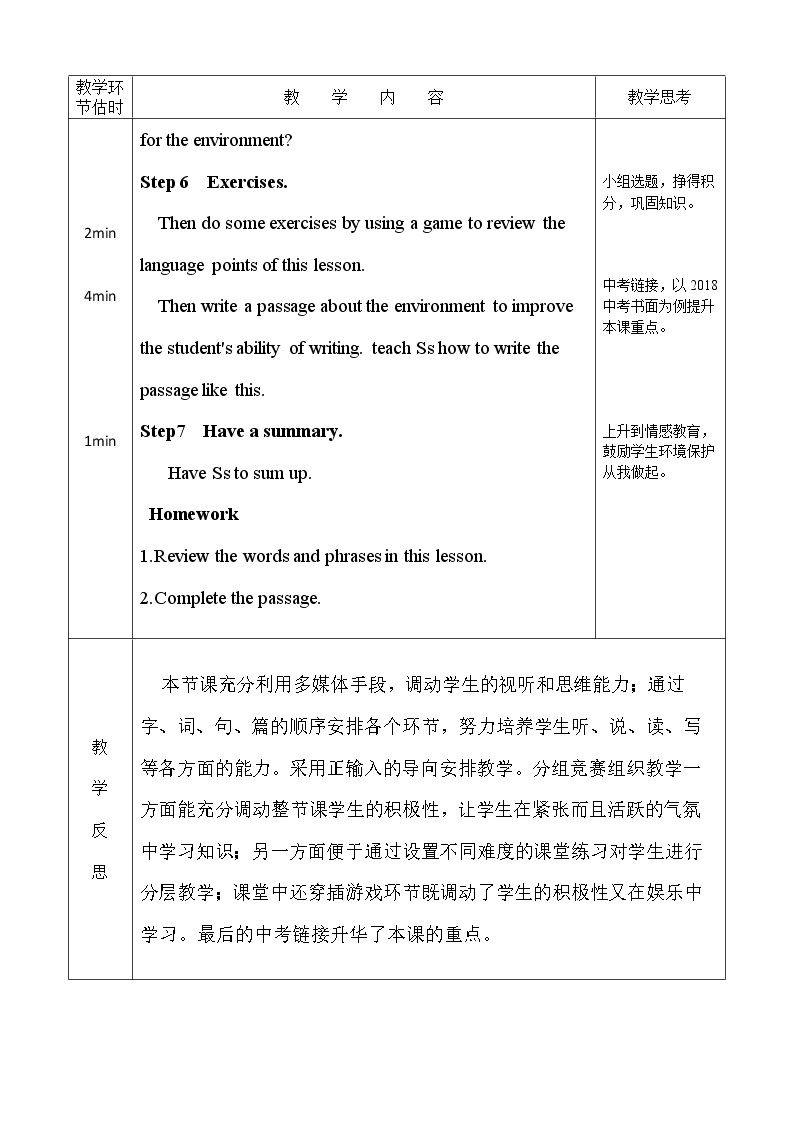 | 教学环节估时 | 教　学　内　容 | 教学思考 |
|---|---|---|
| 2min 4min 1min | for the environment? Step 6 Exercises. Then do some exercises by using a game to review the language points of this lesson. Then write a passage about the environment to improve the student's ability of writing. teach Ss how to write the passage like this. Step7 Have a summary. Have Ss to sum up. Homework 1.Review the words and phrases in this lesson. 2.Complete the passage. | 小组选题，挣得积分，巩固知识。 中考链接，以2018中考书面为例提升本课重点。 上升到情感教育，鼓励学生环境保护从我做起。 |
| 教学反思 | 本节课充分利用多媒体手段，调动学生的视听和思维能力；通过字、词、句、篇的顺序安排各个环节，努力培养学生听、说、读、写等各方面的能力。采用正输入的导向安排教学。分组竞赛组织教学一方面能充分调动整节课学生的积极性，让学生在紧张而且活跃的气氛中学习知识；另一方面便于通过设置不同难度的课堂练习对学生进行分层教学；课堂中还穿插游戏环节既调动了学生的积极性又在娱乐中学习。最后的中考链接升华了本课的重点。 | |